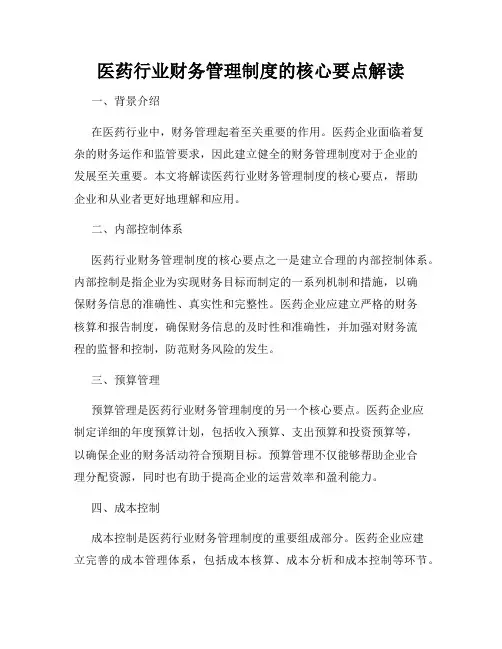 医药行业财务管理制度的核心要点解读

一、背景介绍

在医药行业中，财务管理起着至关重要的作用。医药企业面临着复杂的财务运作和监管要求，因此建立健全的财务管理制度对于企业的发展至关重要。本文将解读医药行业财务管理制度的核心要点，帮助企业和从业者更好地理解和应用。

二、内部控制体系

医药行业财务管理制度的核心要点之一是建立合理的内部控制体系。内部控制是指企业为实现财务目标而制定的一系列机制和措施，以确保财务信息的准确性、真实性和完整性。医药企业应建立严格的财务核算和报告制度，确保财务信息的及时性和准确性，并加强对财务流程的监督和控制，防范财务风险的发生。

三、预算管理

预算管理是医药行业财务管理制度的另一个核心要点。医药企业应制定详细的年度预算计划，包括收入预算、支出预算和投资预算等，以确保企业的财务活动符合预期目标。预算管理不仅能够帮助企业合理分配资源，同时也有助于提高企业的运营效率和盈利能力。

四、成本控制

成本控制是医药行业财务管理制度的重要组成部分。医药企业应建立完善的成本管理体系，包括成本核算、成本分析和成本控制等环节。